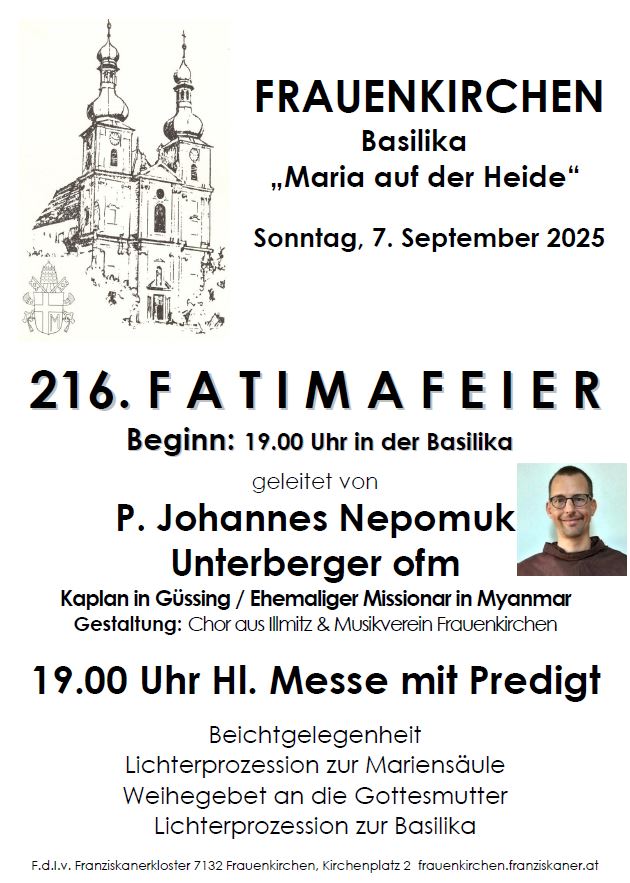 FRAUENKIRCHEN
Basilika
„Maria auf der Heide“

Sonntag, 7. September 2025

216. FATIMAFEIER

Beginn: 19.00 Uhr in der Basilika

geleitet von

P. Johannes Nepomuk Unterberger ofm

Kaplan in Güssing / Ehemaliger Missionar in Myanmar
Gestaltung: Chor aus Illmitz & Musikverein Frauenkirchen

19.00 Uhr Hl. Messe mit Predigt

Beichtgelegenheit
Lichterprozession zur Mariensäule
Weihegebet an die Gottesmutter
Lichterprozession zur Basilika

F.d.I.v. Franziskanerkloster 7132 Frauenkirchen, Kirchenplatz 2 frauenkirchen.franziskaner.at